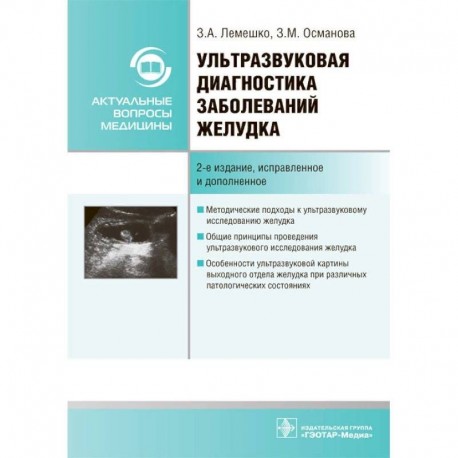 АКТУАЛЬНЫЕ ВОПРОСЫ МЕДИЦИНЫ

З.А. Лемешко, З.М. Османова

УЛЬТРАЗВУКОВАЯ ДИАГНОСТИКА ЗАБОЛЕВАНИЙ ЖЕЛУДКА

2-е издание, исправленное и дополненное

Методические подходы к ультразвуковому исследованию желудка

Общие принципы проведения ультразвукового исследования желудка

Особенности ультразвуковой картины выходного отдела желудка при различных патологических состояниях

ИЗДАТЕЛЬСКАЯ ГРУППА «ГЭОТАР-Медиа»